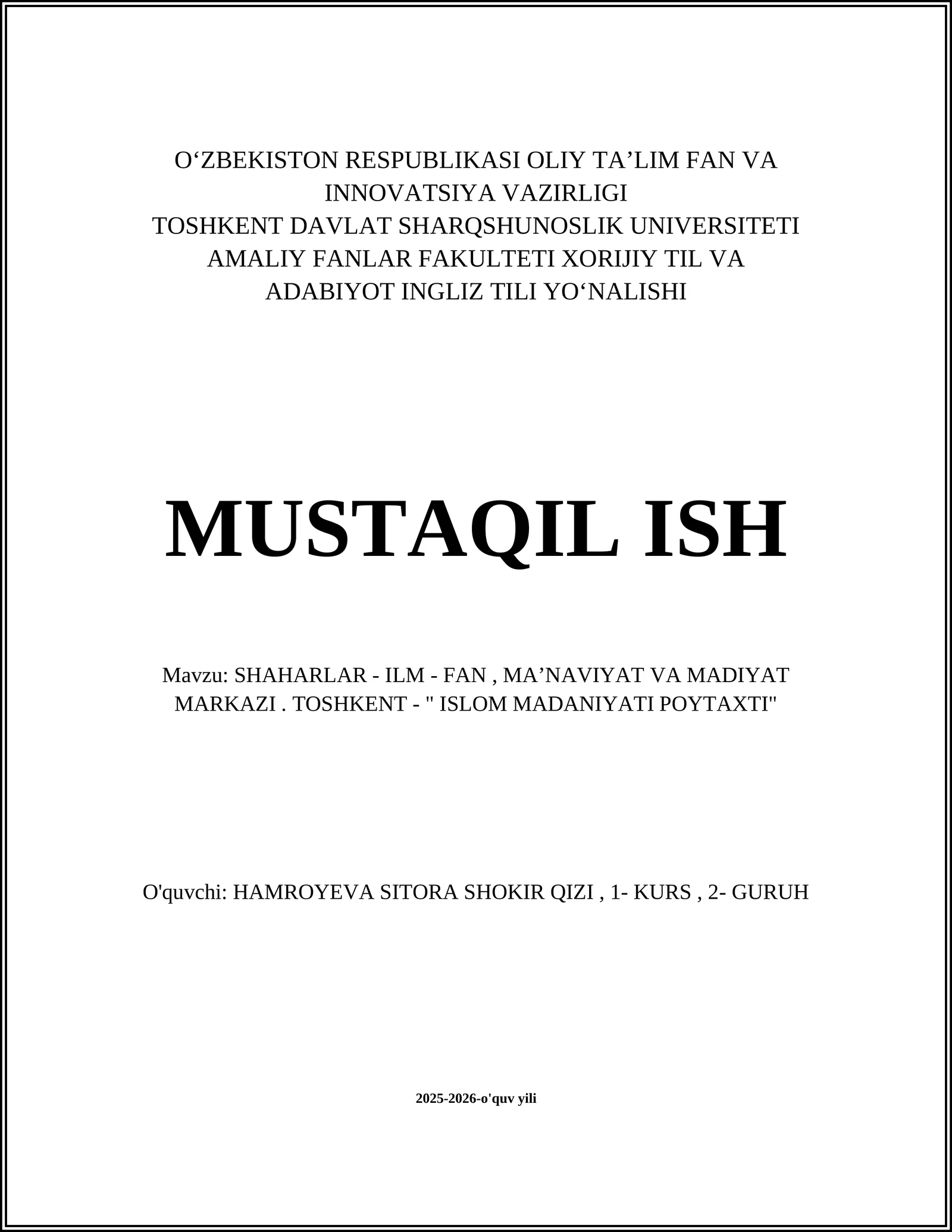 O‘ZBEKISTON RESPUBLIKASI OLIY TA’LIM FAN VA INNOVATSIYA VAZIRLIGI
TOSHKENT DAVLAT SHARQSHUNOSLIK UNIVERSITETI
AMALIY FANLAR FAKULTETI XORIJIY TIL VA ADABIYOT INGLIZ TILI YO‘NALISHI

MUSTAQIL ISH

Mavzu: SHAHARLAR - ILM - FAN , MA’NAVIYAT VA MADIYAT MARKAZI . TOSHKENT - " ISLOM MADANIYATI POYTAXTI"

O'quvchi: HAMROYEVA SITORA SHOKIR QIZI , 1- KURS , 2- GURUH

2025-2026-o'quv yili